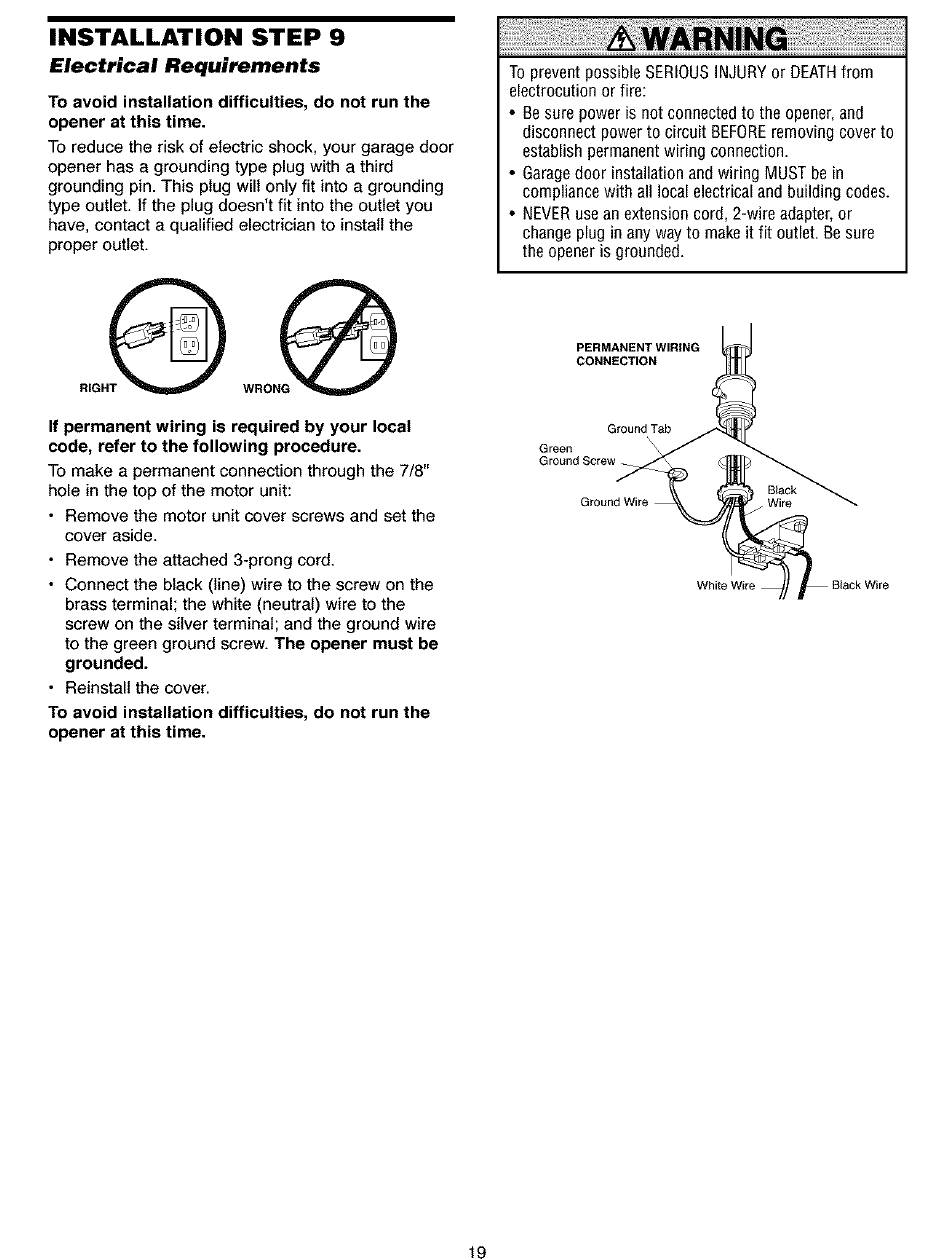 INSTALLATION STEP 9

Electrical Requirements

To avoid installation difficulties, do not run the opener at this time.

To reduce the risk of electric shock, your garage door opener has a grounding type plug with a third grounding pin. This plug will only fit into a grounding type outlet. If the plug doesn't fit into the outlet you have, contact a qualified electrician to install the proper outlet.

RIGHT

WRONG

If permanent wiring is required by your local code, refer to the following procedure.

To make a permanent connection through the 7/8" hole in the top of the motor unit:

• Remove the motor unit cover screws and set the cover aside.
• Remove the attached 3-prong cord.
• Connect the black (line) wire to the screw on the brass terminal; the white (neutral) wire to the screw on the silver terminal; and the ground wire to the green ground screw. The opener must be grounded.
• Reinstall the cover.

To avoid installation difficulties, do not run the opener at this time.

WARNING

To prevent possible SERIOUS INJURY or DEATH from electrocution or fire:
• Be sure power is not connected to the opener, and disconnect power to circuit BEFORE removing cover to establish permanent wiring connection.
• Garage door installation and wiring MUST be in compliance with all local electrical and building codes.
• NEVER use an extension cord, 2-wire adapter, or change plug in any way to make it fit outlet. Be sure the opener is grounded.

PERMANENT WIRING CONNECTION

Ground Tab

Green Ground Screw

Ground Wire

Black Wire

White Wire

Black Wire

19